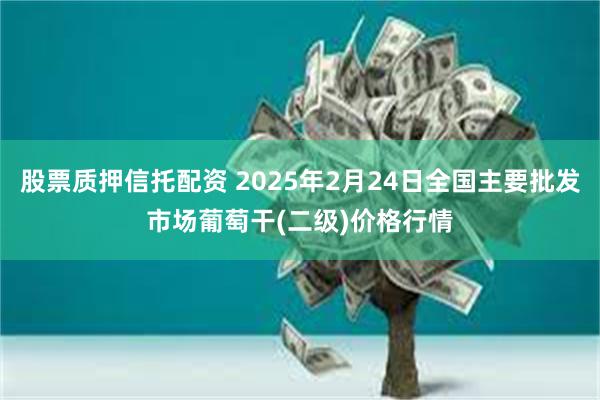 股票质押信托配资 2025年2月24日全国主要批发市场葡萄干(二级)价格行情